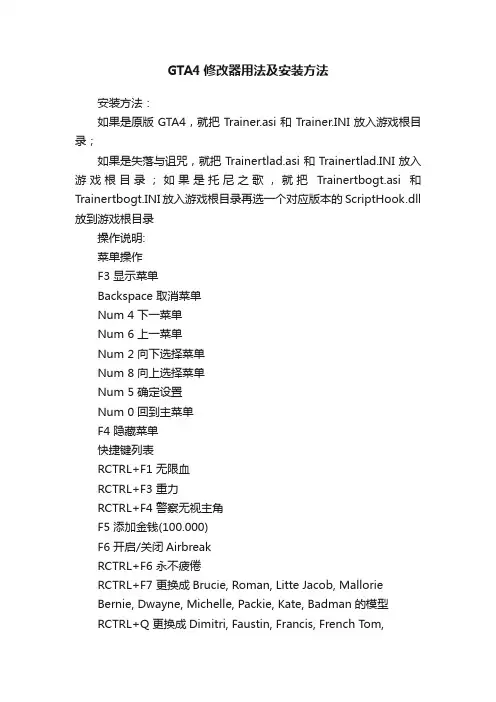 GTA4 修改器用法及安装方法

安装方法：

如果是原版 GTA4，就把 Trainer.asi 和 Trainer.INI 放入游戏根目录；

如果是失落与诅咒，就把 Trainertlad.asi 和 Trainertlad.INI 放入游戏根目录；如果是托尼之歌，就把 Trainertbogt.asi 和 Trainertbogt.INI 放入游戏根目录再选一个对应版本的 ScriptHook.dll 放到游戏根目录

操作说明:

菜单操作

F3 显示菜单

Backspace 取消菜单

Num 4 下一菜单

Num 6 上一菜单

Num 2 向下选择菜单

Num 8 向上选择菜单

Num 5 确定设置

Num 0 回到主菜单

F4 隐藏菜单

快捷键列表

RCTRL+F1 无限血

RCTRL+F3 重力

RCTRL+F4 警察无视主角

F5 添加金钱(100.000)

F6 开启/关闭 Airbreak

RCTRL+F6 永不疲倦

RCTRL+F7 更换成 Brucie, Roman, Litte Jacob, Mallorie Bernie, Dwayne, Michelle, Packie, Kate, Badman 的模型

RCTRL+Q 更换成 Dimitri, Faustin, Francis, French Tom,